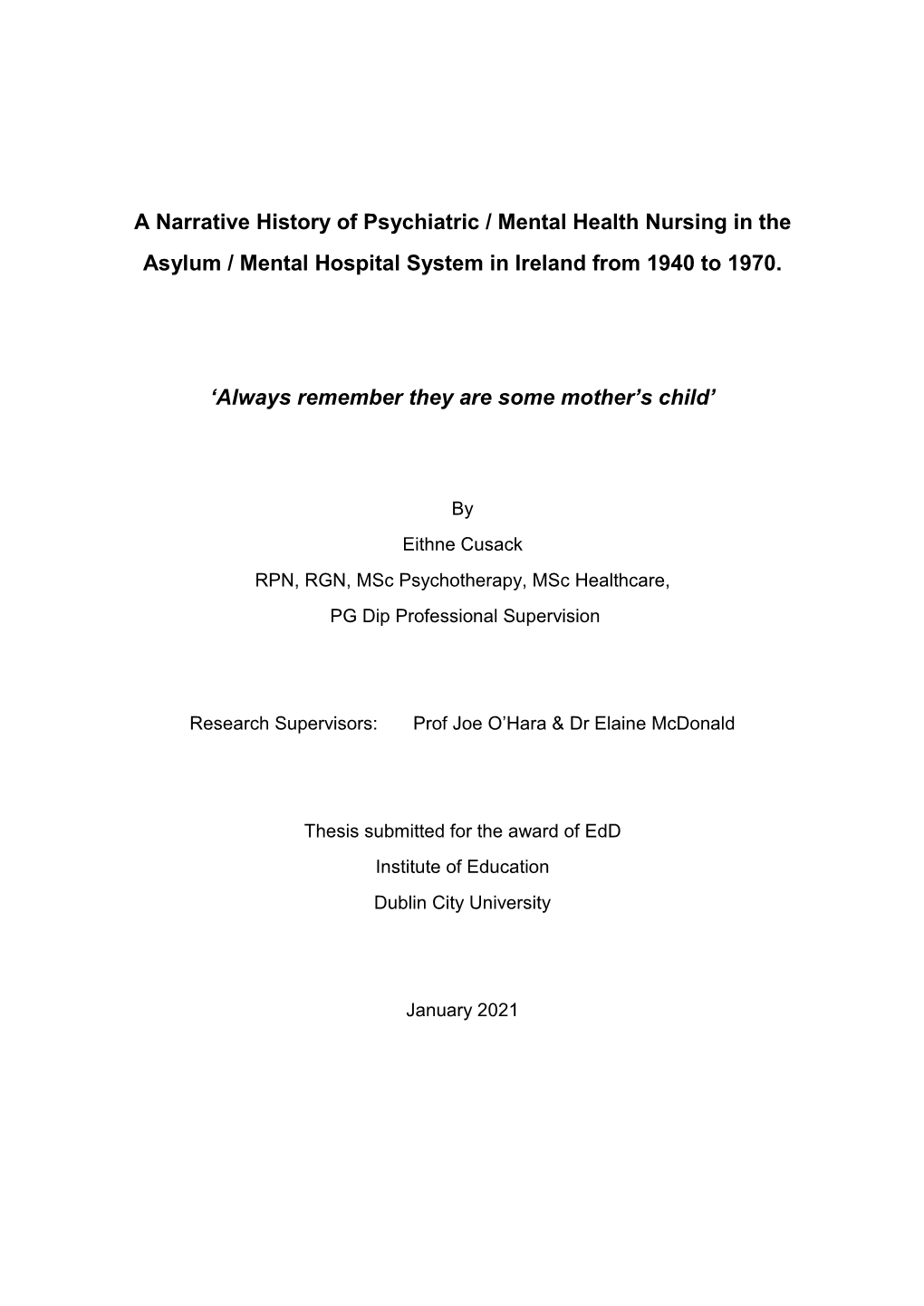 A Narrative History of Psychiatric / Mental Health Nursing in the Asylum / Mental Hospital System in Ireland from 1940 to 1970.

‘Always remember they are some mother’s child’

By
Eithne Cusack
RPN, RGN, MSc Psychotherapy, MSc Healthcare,
PG Dip Professional Supervision

Research Supervisors: Prof Joe O’Hara & Dr Elaine McDonald

Thesis submitted for the award of EdD
Institute of Education
Dublin City University

January 2021